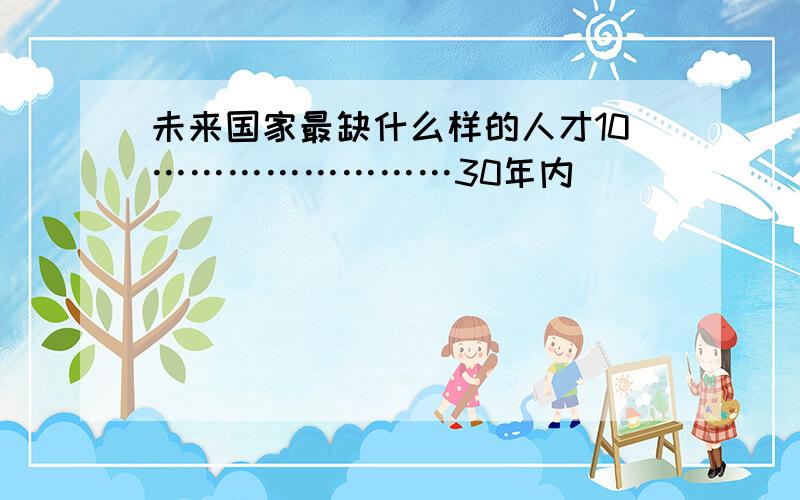 未来国家最缺什么样的人才10……………………30年内